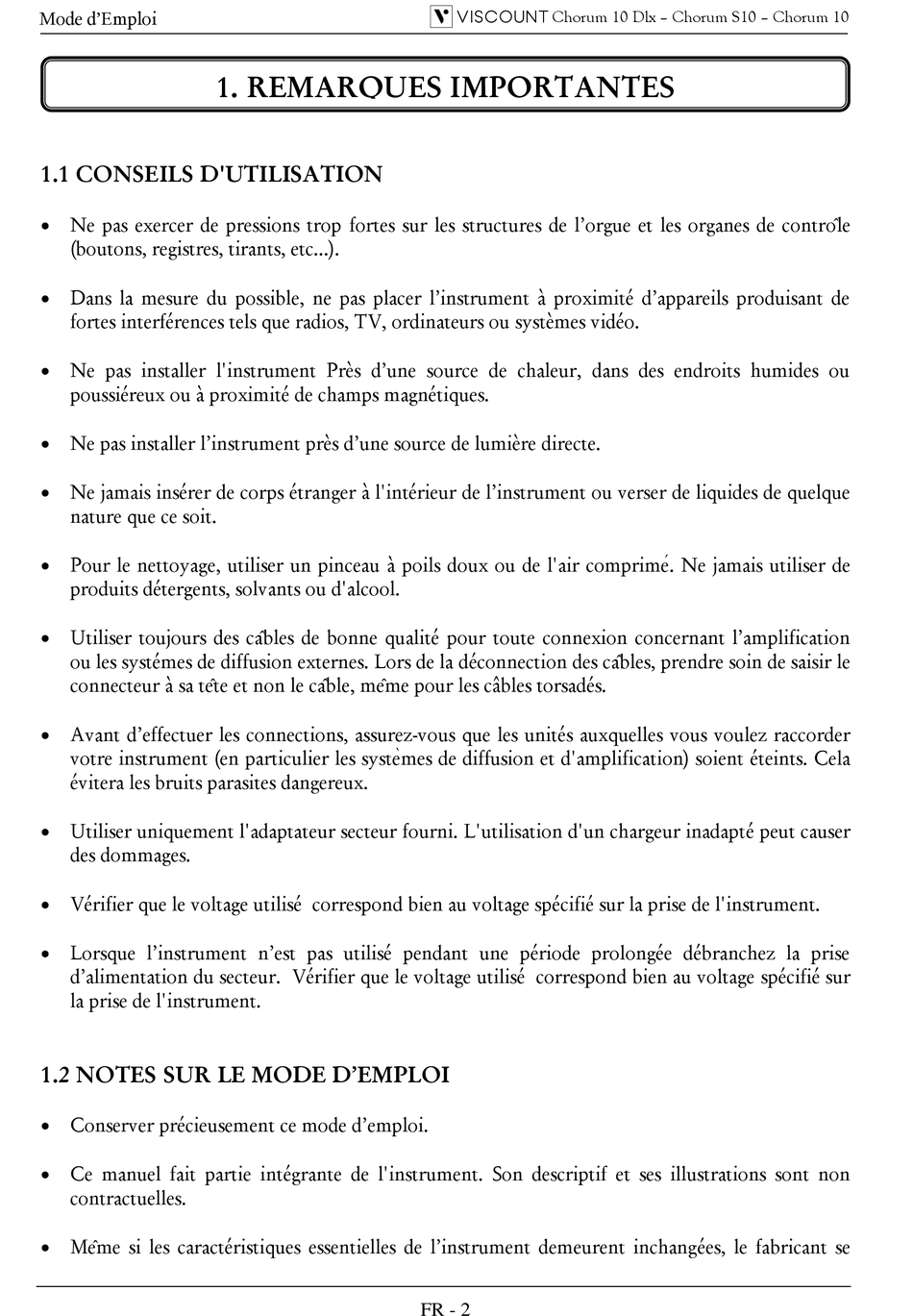 Mode d'Emploi

VISCOUNT Chorum 10 Dlx – Chorum S10 – Chorum 10

1. REMARQUES IMPORTANTES

1.1 CONSEILS D'UTILISATION

• Ne pas exercer de pressions trop fortes sur les structures de l'orgue et les organes de contrôle (boutons, registres, tirants, etc...).

• Dans la mesure du possible, ne pas placer l'instrument à proximité d'appareils produisant de fortes interférences tels que radios, TV, ordinateurs ou systèmes vidéo.

• Ne pas installer l'instrument Près d'une source de chaleur, dans des endroits humides ou poussiéreux ou à proximité de champs magnétiques.

• Ne pas installer l'instrument près d'une source de lumière directe.

• Ne jamais insérer de corps étranger à l'intérieur de l'instrument ou verser de liquides de quelque nature que ce soit.

• Pour le nettoyage, utiliser un pinceau à poils doux ou de l'air comprimé. Ne jamais utiliser de produits détergents, solvants ou d'alcool.

• Utiliser toujours des câbles de bonne qualité pour toute connexion concernant l'amplification ou les systémes de diffusion externes. Lors de la déconnection des câbles, prendre soin de saisir le connecteur à sa tête et non le câble, même pour les câbles torsadés.

• Avant d'effectuer les connections, assurez-vous que les unités auxquelles vous voulez raccorder votre instrument (en particulier les systèmes de diffusion et d'amplification) soient éteints. Cela évitera les bruits parasites dangereux.

• Utiliser uniquement l'adaptateur secteur fourni. L'utilisation d'un chargeur inadapté peut causer des dommages.

• Vérifier que le voltage utilisé correspond bien au voltage spécifié sur la prise de l'instrument.

• Lorsque l'instrument n'est pas utilisé pendant une période prolongée débranchez la prise d'alimentation du secteur. Vérifier que le voltage utilisé correspond bien au voltage spécifié sur la prise de l'instrument.

1.2 NOTES SUR LE MODE D'EMPLOI

• Conserver précieusement ce mode d'emploi.

• Ce manuel fait partie intégrante de l'instrument. Son descriptif et ses illustrations sont non contractuelles.

• Même si les caractéristiques essentielles de l'instrument demeurent inchangées, le fabricant se

FR - 2